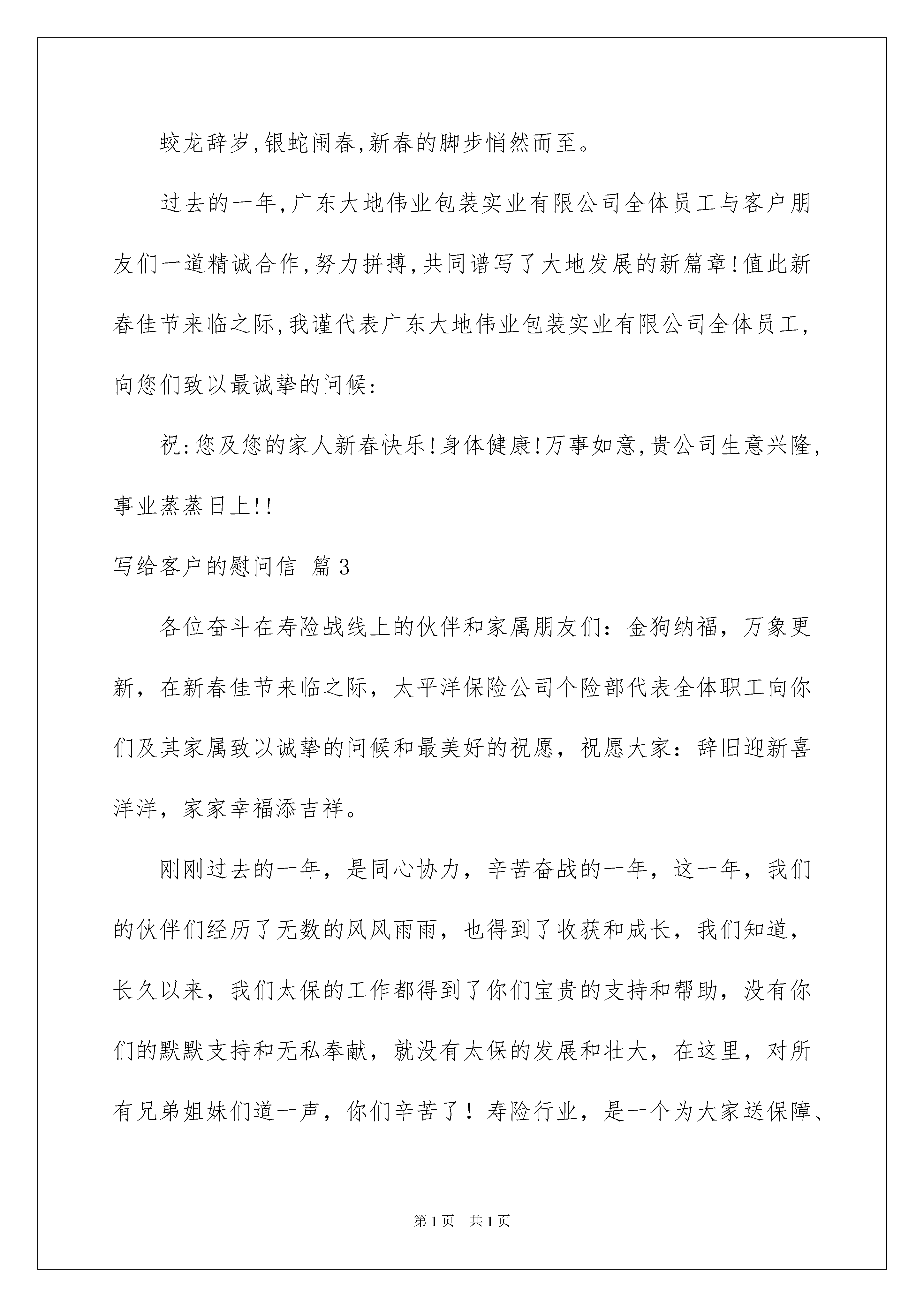 蛟龙辞岁,银蛇闹春,新春的脚步悄然而至。

过去的一年,广东大地伟业包装实业有限公司全体员工与客户朋友们一道精诚合作,努力拼搏,共同谱写了大地发展的新篇章!值此新春佳节来临之际,我谨代表广东大地伟业包装实业有限公司全体员工,向您们致以最诚挚的问候:

祝:您及您的家人新春快乐!身体健康!万事如意,贵公司生意兴隆,事业蒸蒸日上!!

写给客户的慰问信 篇3

各位奋斗在寿险战线上的伙伴和家属朋友们：金狗纳福，万象更新，在新春佳节来临之际，太平洋保险公司个险部代表全体职工向你们及其家属致以诚挚的问候和最美好的祝愿，祝愿大家：辞旧迎新喜洋洋，家家幸福添吉祥。

刚刚过去的一年，是同心协力，辛苦奋战的一年，这一年，我们的伙伴们经历了无数的风风雨雨，也得到了收获和成长，我们知道，长久以来，我们太保的工作都得到了你们宝贵的支持和帮助，没有你们的默默支持和无私奉献，就没有太保的发展和壮大，在这里，对所有兄弟姐妹们道一声，你们辛苦了！寿险行业，是一个为大家送保障、

第1页 共1页